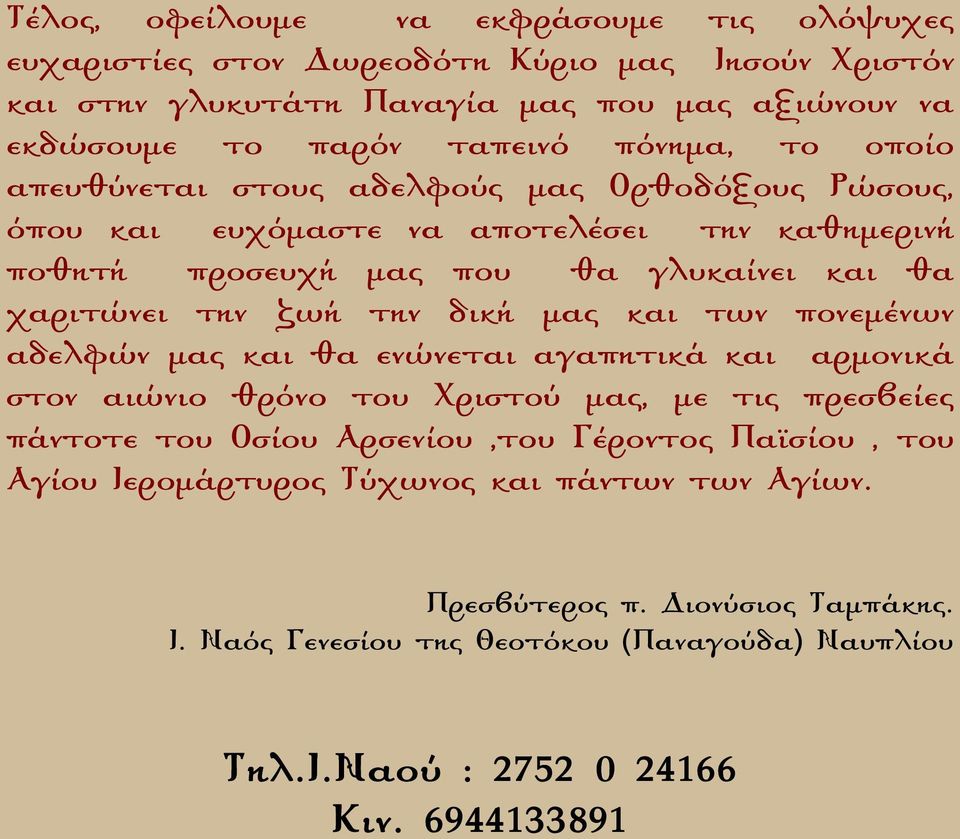 Τέλος, οφείλουμε να εκφράσουμε τις ολόψυχες ευχαριστίες στον Δωρεοδότη Κύριο μας Ιησούν Χριστόν και στην γλυκυτάτη Παναγία μας που μας αξιώνουν να εκδώσουμε το παρόν ταπεινό πόνημα, το οποίο απευθύνεται στους αδελφούς μας Ορθοδόξους Ρώσους, όπου και ευχόμαστε να αποτελέσει την καθημερινή ποθητή προσευχή μας που θα γλυκαίνει και θα χαριτώνει την ζωή την δική μας και των πονεμένων αδελφών μας και θα ενώνεται αγαπητικά και αρμονικά στον αιώνιο θρόνο του Χριστού μας, με τις πρεσβείες πάντοτε του Οσίου Αρσενίου ,του Γέροντος Παϊσίου , του Αγίου Ιερομάρτυρος Τύχωνος και πάντων των Αγίων.

Πρεσβύτερος π. Διονύσιος Ταμπάκης.
Ι. Ναός Γενεσίου της Θεοτόκου (Παναγούδα) Ναυπλίου

Τηλ.Ι.Ναού : 2752 0 24166
Κιν. 6944133891